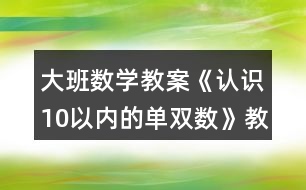 大班数学教案《认识10以内的单双数》教